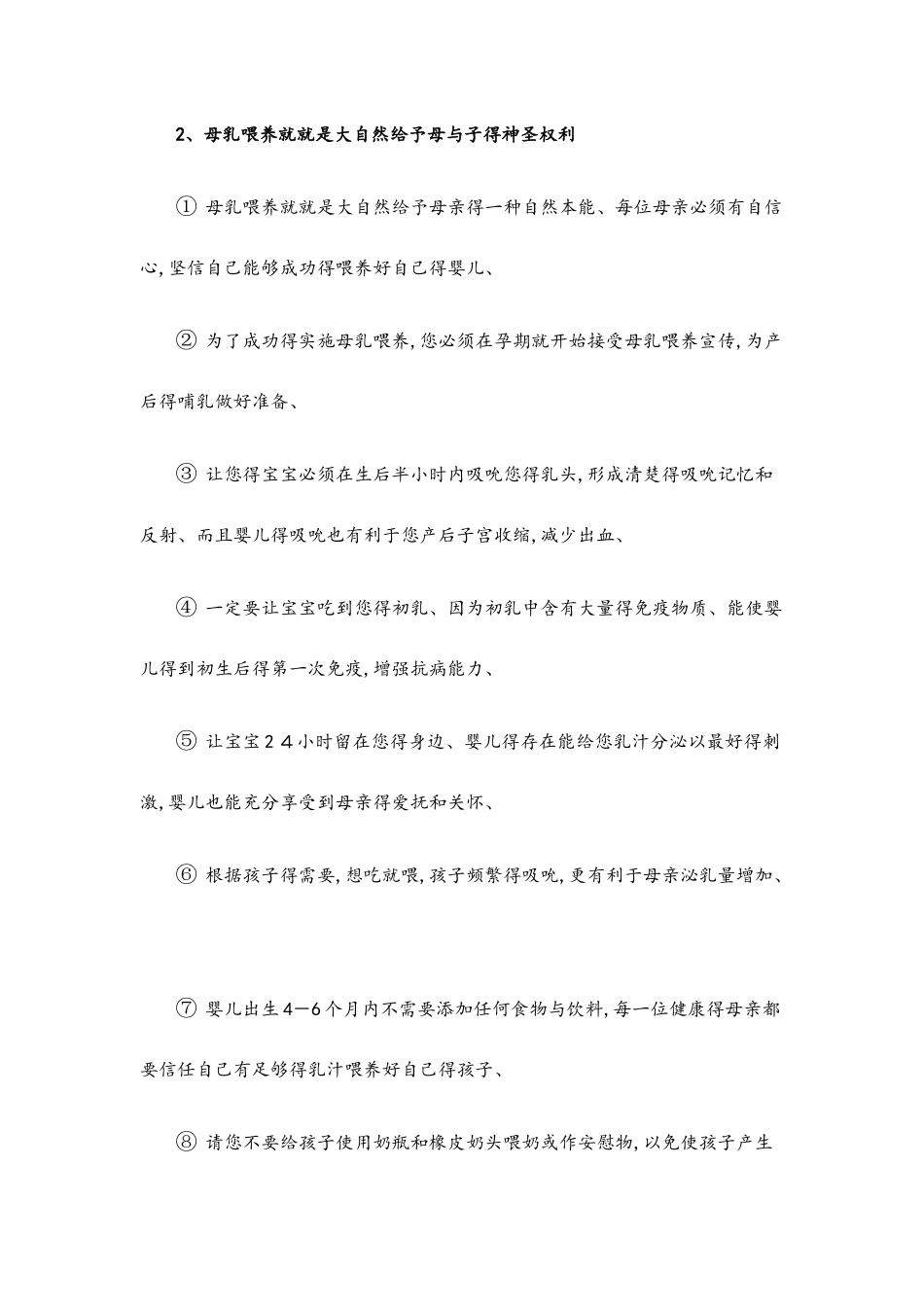 2、母乳喂养就就是大自然给予母与子得神圣权利

① 母乳喂养就就是大自然给予母亲得一种自然本能、每位母亲必须有自信心,坚信自己能够成功得喂养好自己得婴儿、

② 为了成功得实施母乳喂养,您必须在孕期就开始接受母乳喂养宣传,为产后得哺乳做好准备、

③ 让您得宝宝必须在生后半小时内吸吮您得乳头,形成清楚得吸吮记忆和反射、而且婴儿得吸吮也有利于您产后子宫收缩,减少出血、

④ 一定要让宝宝吃到您得初乳、因为初乳中含有大量得免疫物质、能使婴儿得到初生后得第一次免疫,增强抗病能力、

⑤ 让宝宝24小时留在您得身边、婴儿得存在能给您乳汁分泌以最好得刺激,婴儿也能充分享受到母亲得爱抚和关怀、

⑥ 根据孩子得需要,想吃就喂,孩子频繁得吸吮,更有利于母亲泌乳量增加、

⑦ 婴儿出生4—6个月内不需要添加任何食物与饮料,每一位健康得母亲都要信任自己有足够得乳汁喂养好自己得孩子、

⑧ 请您不要给孩子使用奶瓶和橡皮奶头喂奶或作安慰物,以免使孩子产生